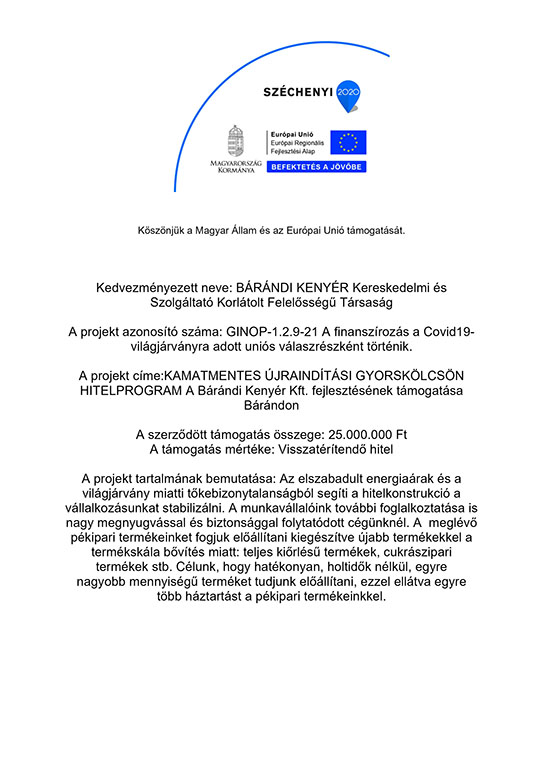 SZÉCHENYI 2020

MAGYARORSZÁG KORMÁNYA

Európai Unió
Európai Regionális Fejlesztési Alap

BEFEKTETÉS A JÖVŐBE

Köszönjük a Magyar Állam és az Európai Unió támogatását.

Kedvezményezett neve: BÁRÁNDI KENYÉR Kereskedelmi és Szolgáltató Korlátolt Felelősségű Társaság

A projekt azonosító száma: GINOP-1.2.9-21 A finanszírozás a Covid19-világjárványra adott uniós válaszrészként történik.

A projekt címe:KAMATMENTES ÚJRAINDÍTÁSI GYORSKÖLCSÖN HITELPROGRAM A Bárándi Kenyér Kft. fejlesztésének támogatása Bárándon

A szerződött támogatás összege: 25.000.000 Ft
A támogatás mértéke: Visszatérítendő hitel

A projekt tartalmának bemutatása: Az elszabadult energiaárak és a világjárvány miatti tőkebizonytalanságból segíti a hitelkonstrukció a vállalkozásunkat stabilizálni. A munkavállalóink további foglalkoztatása is nagy megnyugvással és biztonsággal folytatódott cégünknél. A meglévő pékipari termékeinket fogjuk előállítani kiegészítve újabb termékekkel a termékskála bővítés miatt: teljes kiőrlésű termékek, cukrászipari termékek stb. Célunk, hogy hatékonyan, holtidők nélkül, egyre nagyobb mennyiségű terméket tudjunk előállítani, ezzel ellátva egyre több háztartást a pékipari termékeinkkel.